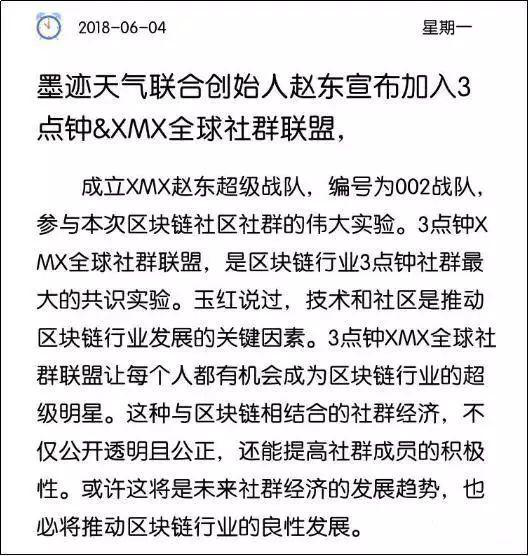 2018-06-04 星期一

墨迹天气联合创始人赵东宣布加入3点钟&XMX全球社群联盟,

成立XMX赵东超级战队，编号为002战队，参与本次区块链社区社群的伟大实验。3点钟XMX全球社群联盟，是区块链行业3点钟社群最大的共识实验。玉红说过，技术和社区是推动区块链行业发展的关键因素。3点钟XMX全球社群联盟让每个人都有机会成为区块链行业的超级明星。这种与区块链相结合的社群经济，不仅公开透明且公正，还能提高社群成员的积极性。或许这将是未来社群经济的发展趋势，也必将推动区块链行业的良性发展。